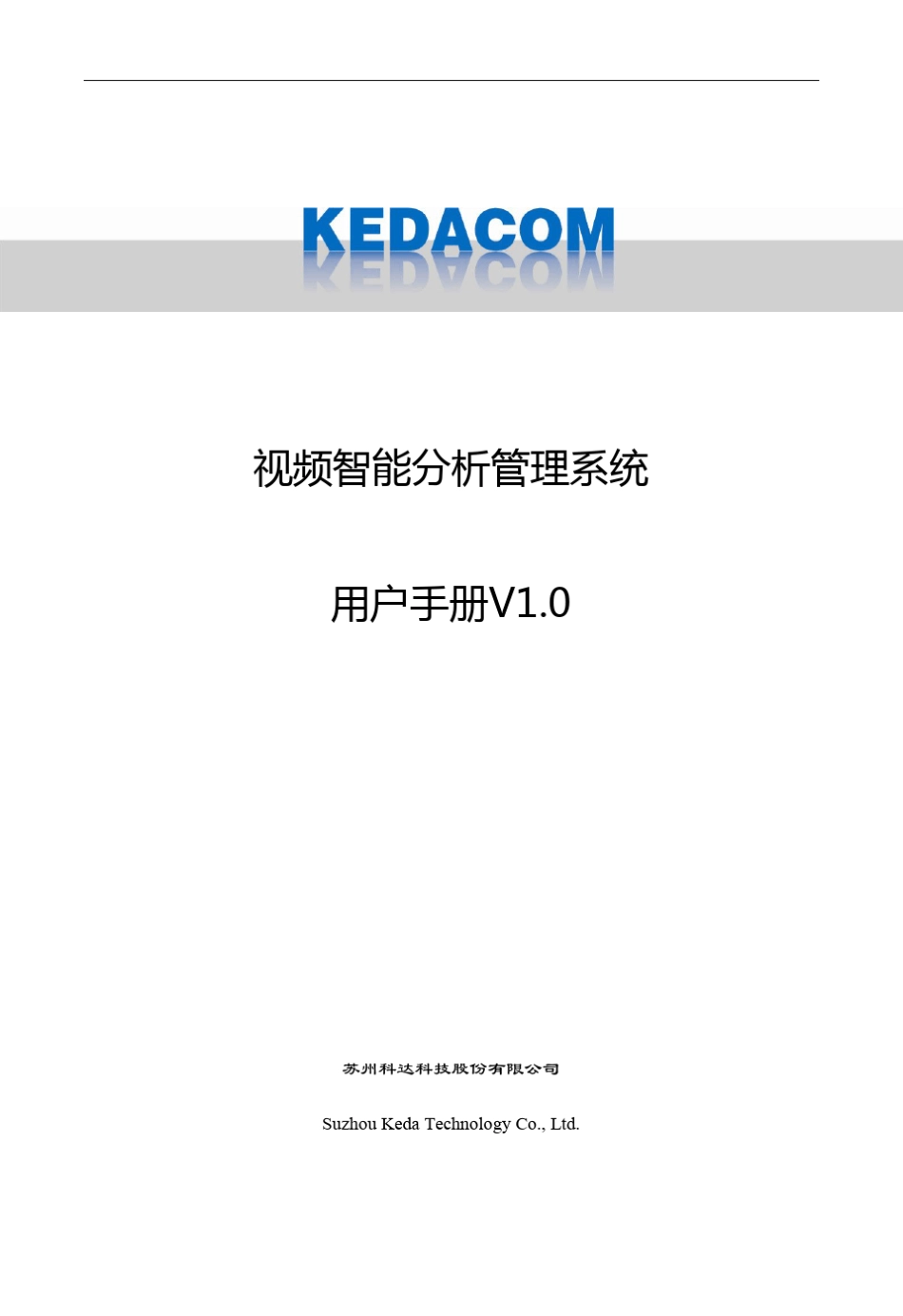 KEDACOM

视频智能分析管理系统

用户手册V1.0

苏州科达科技股份有限公司

Suzhou Keda Technology Co., Ltd.